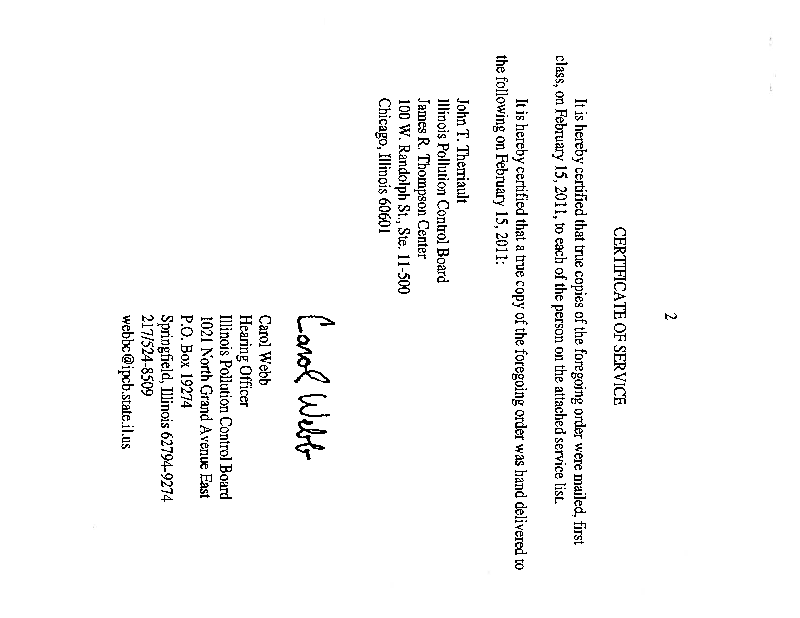 2

CERTIFICATE OF SERVICE

It is hereby certified that true copies of the foregoing order were mailed, first class, on February 15, 2011, to each of the person on the attached service list.

It is hereby certified that a true copy of the foregoing order was hand delivered to the following on February 15, 2011:

John T. Therriault
Illinois Pollution Control Board
James R. Thompson Center
100 W. Randolph St., Ste. 11-500
Chicago, Illinois 60601

Carol Webb

Carol Webb
Hearing Officer
Illinois Pollution Control Board
1021 North Grand Avenue East
P.O. Box 19274
Springfield, Illinois 62794-9274
217/524-8509
webbc@ipcb.state.il.us